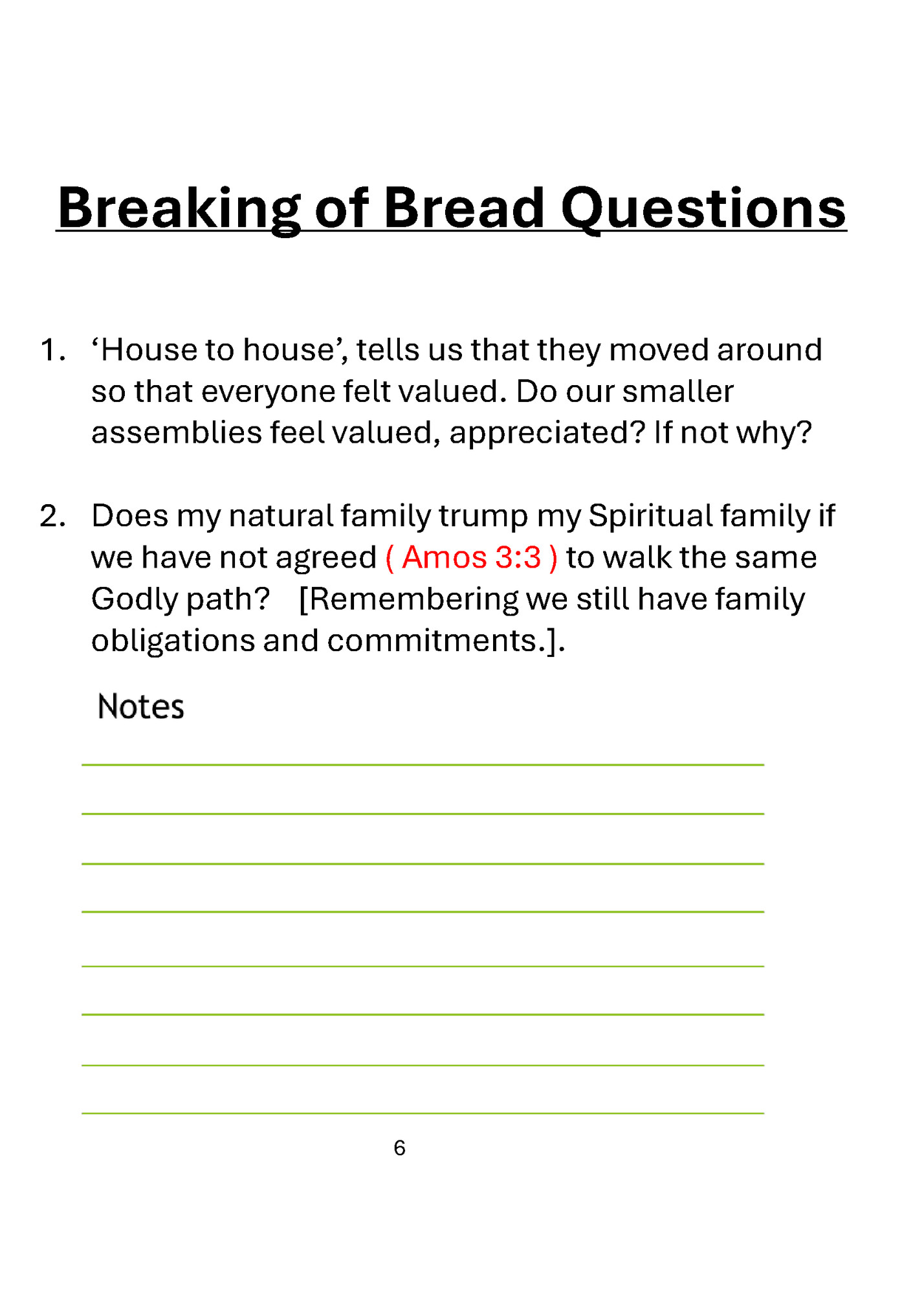 Breaking of Bread Questions

1. ‘House to house’, tells us that they moved around so that everyone felt valued. Do our smaller assemblies feel valued, appreciated? If not why?

2. Does my natural family trump my Spiritual family if we have not agreed ( Amos 3:3 ) to walk the same Godly path? [Remembering we still have family obligations and commitments.].

Notes

6